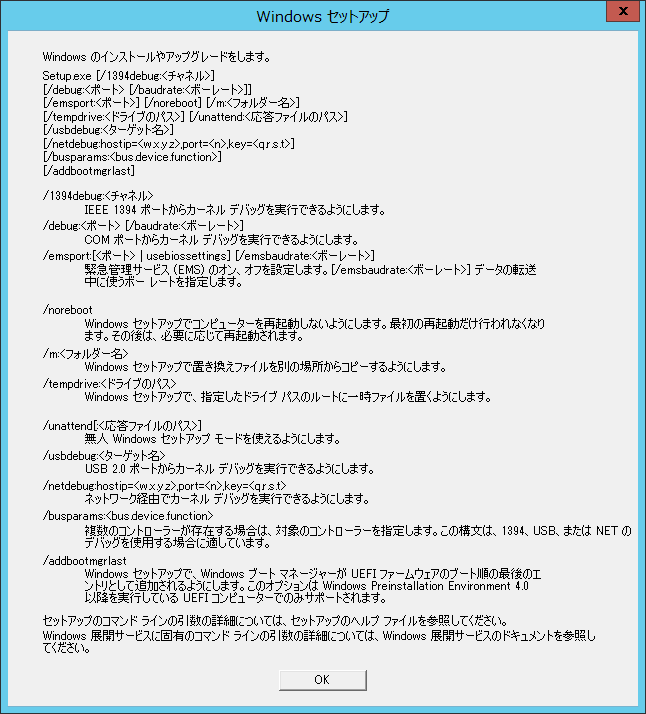 Windows セットアップ

Windows のインストールやアップグレードをします。

Setup.exe [/1394debug:<チャネル>]
[/debug:<ポート> [/baudrate:<ボーレート>]]
[/emsport:<ポート>] [/noreboot] [/m:<フォルダー名>]
[/tempdrive:<ドライブのパス>] [/unattend:<応答ファイルのパス>]
[/usbdebug:<ターゲット名>]
[/netdebug:hostip=<w.x.y.z>,port=<n>,key=<q.r.s.t>]
[/busparams:<bus.device.function>]
[/addbootmgrlast]

/1394debug:<チャネル>
IEEE 1394 ポートからカーネル デバッグを実行できるようにします。
/debug:<ポート> [/baudrate:<ボーレート>]
COM ポートからカーネル デバッグを実行できるようにします。
/emsport:[<ポート> | usebiossettings] [/emsbaudrate:<ボーレート>]
緊急管理サービス (EMS) のオン、オフを設定します。[/emsbaudrate:<ボーレート>] データの転送中に使うボー レートを指定します。

/noreboot
Windows セットアップでコンピューターを再起動しないようにします。最初の再起動だけ行われなくなります。その後は、必要に応じて再起動されます。
/m:<フォルダー名>
Windows セットアップで置き換えファイルを別の場所からコピーするようにします。
/tempdrive:<ドライブのパス>
Windows セットアップで、指定したドライブ パスのルートに一時ファイルを置くようにします。

/unattend[:<応答ファイルのパス>]
無人 Windows セットアップ モードを使えるようにします。
/usbdebug:<ターゲット名>
USB 2.0 ポートからカーネル デバッグを実行できるようにします。
/netdebug:hostip=<w.x.y.z>,port=<n>,key=<q.r.s.t>
ネットワーク経由でカーネル デバッグを実行できるようにします。
/busparams:<bus.device.function>
複数のコントローラーが存在する場合は、対象のコントローラーを指定します。この構文は、1394、USB、または NET のデバッグを使用する場合に適しています。
/addbootmgrlast
Windows セットアップで、Windows ブート マネージャーが UEFI ファームウェアのブート順の最後のエントリとして追加されるようにします。このオプションは Windows Preinstallation Environment 4.0 以降を実行している UEFI コンピューターでのみサポートされます。

セットアップのコマンド ラインの引数の詳細については、セットアップのヘルプ ファイルを参照してください。
Windows 展開サービスに固有のコマンド ラインの引数の詳細については、Windows 展開サービスのドキュメントを参照してください。

OK